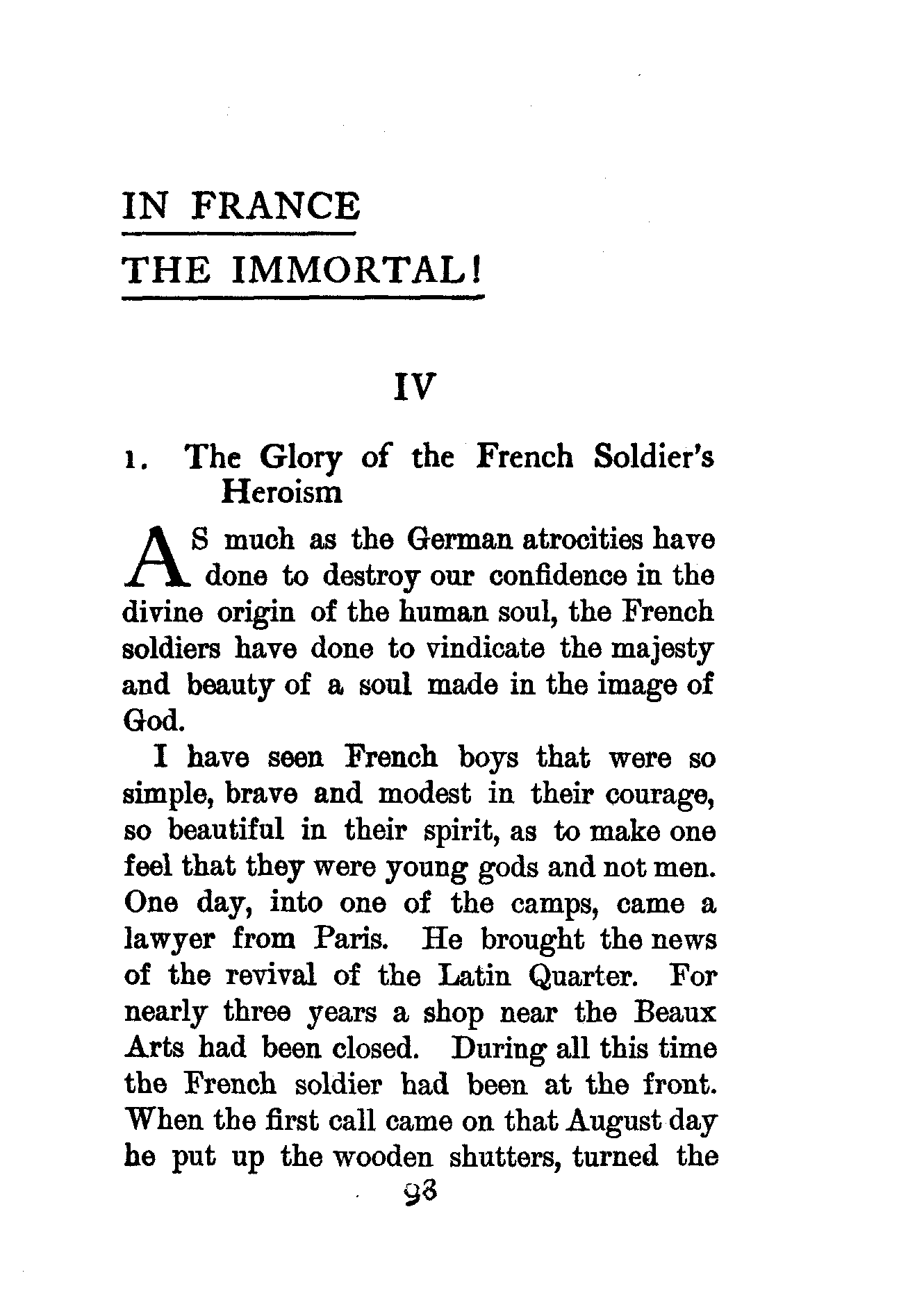 IN FRANCE
THE IMMORTAL!

IV

1. The Glory of the French Soldier's Heroism

AS much as the German atrocities have done to destroy our confidence in the divine origin of the human soul, the French soldiers have done to vindicate the majesty and beauty of a soul made in the image of God.

I have seen French boys that were so simple, brave and modest in their courage, so beautiful in their spirit, as to make one feel that they were young gods and not men. One day, into one of the camps, came a lawyer from Paris. He brought the news of the revival of the Latin Quarter. For nearly three years a shop near the Beaux Arts had been closed. During all this time the French soldier had been at the front. When the first call came on that August day he put up the wooden shutters, turned the

93